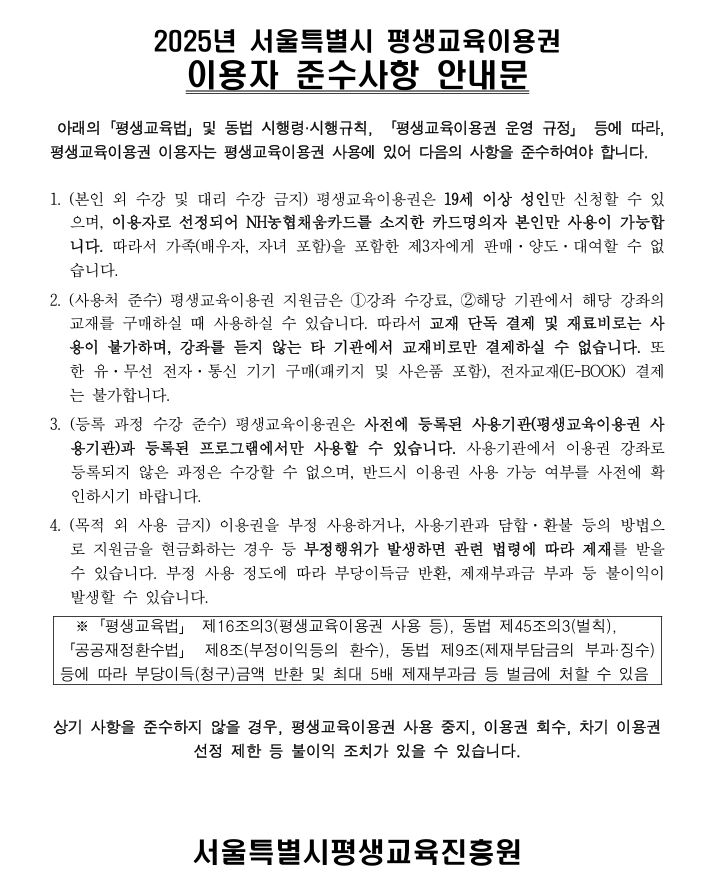 2025년 서울특별시 평생교육이용권
이용자 준수사항 안내문

아래의 「평생교육법」 및 동법 시행령·시행규칙, 「평생교육이용권 운영 규정」 등에 따라, 평생교육이용권 이용자는 평생교육이용권 사용에 있어 다음의 사항을 준수하여야 합니다.

1. (본인 외 수강 및 대리 수강 금지) 평생교육이용권은 19세 이상 성인만 신청할 수 있으며, 이용자로 선정되어 NH농협채움카드를 소지한 카드명의자 본인만 사용이 가능합니다. 따라서 가족(배우자, 자녀 포함)을 포함한 제3자에게 판매·양도·대여할 수 없습니다.

2. (사용처 준수) 평생교육이용권 지원금은 ①강좌 수강료, ②해당 기관에서 해당 강좌의 교재를 구매하실 때 사용하실 수 있습니다. 따라서 교재 단독 결제 및 재료비로는 사용이 불가하며, 강좌를 듣지 않는 타 기관에서 교재비로만 결제하실 수 없습니다. 또한 유·무선 전자·통신 기기 구매(패키지 및 사은품 포함), 전자교재(E-BOOK) 결제는 불가합니다.

3. (등록 과정 수강 준수) 평생교육이용권은 사전에 등록된 사용기관(평생교육이용권 사용기관)과 등록된 프로그램에서만 사용할 수 있습니다. 사용기관에서 이용권 강좌로 등록되지 않은 과정은 수강할 수 없으며, 반드시 이용권 사용 가능 여부를 사전에 확인하시기 바랍니다.

4. (목적 외 사용 금지) 이용권을 부정 사용하거나, 사용기관과 담합·환불 등의 방법으로 지원금을 현금화하는 경우 등 부정행위가 발생하면 관련 법령에 따라 제재를 받을 수 있습니다. 부정 사용 정도에 따라 부당이득금 반환, 제재부과금 부과 등 불이익이 발생할 수 있습니다.

※ 「평생교육법」 제16조의3(평생교육이용권 사용 등), 동법 제45조의3(벌칙), 「공공재정환수법」 제8조(부정이익등의 환수), 동법 제9조(제재부담금의 부과·징수) 등에 따라 부당이득(청구)금액 반환 및 최대 5배 제재부과금 등 벌금에 처할 수 있음

상기 사항을 준수하지 않을 경우, 평생교육이용권 사용 중지, 이용권 회수, 차기 이용권 선정 제한 등 불이익 조치가 있을 수 있습니다.

서울특별시평생교육진흥원